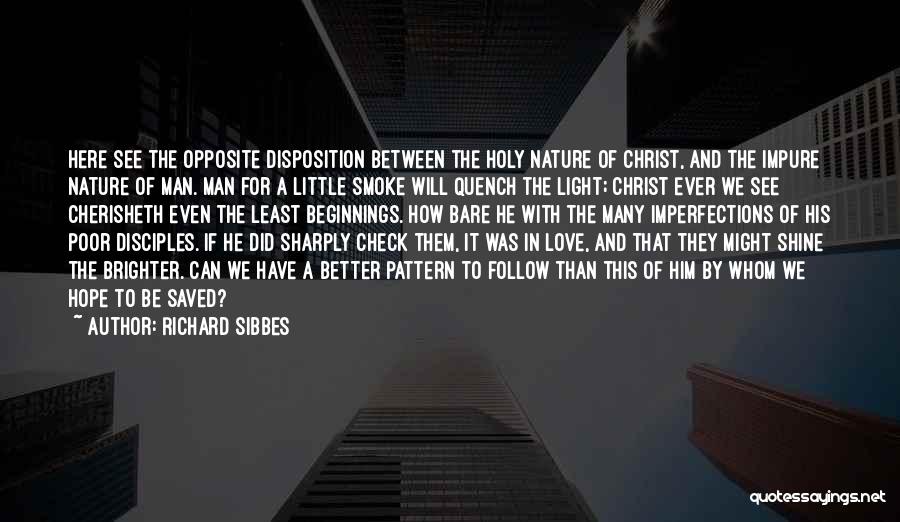 HERE SEE THE OPPOSITE DISPOSITION BETWEEN THE HOLY NATURE OF CHRIST, AND THE IMPURE NATURE OF MAN. MAN FOR A LITTLE SMOKE WILL QUENCH THE LIGHT; CHRIST EVER WE SEE CHERISHETH EVEN THE LEAST BEGINNINGS. HOW BARE HE WITH THE MANY IMPERFECTIONS OF HIS POOR DISCIPLES. IF HE DID SHARPLY CHECK THEM, IT WAS IN LOVE, AND THAT THEY MIGHT SHINE THE BRIGHTER. CAN WE HAVE A BETTER PATTERN TO FOLLOW THAN THIS OF HIM BY WHOM WE HOPE TO BE SAVED?

~ AUTHOR: RICHARD SIBBES

quotessayings.net